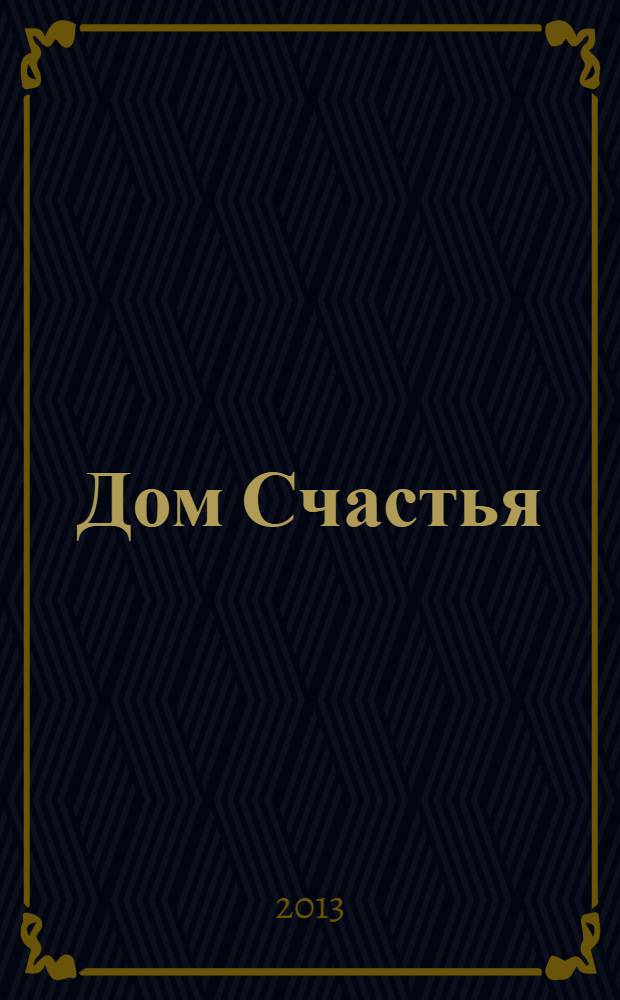 Дом Счастья

2013